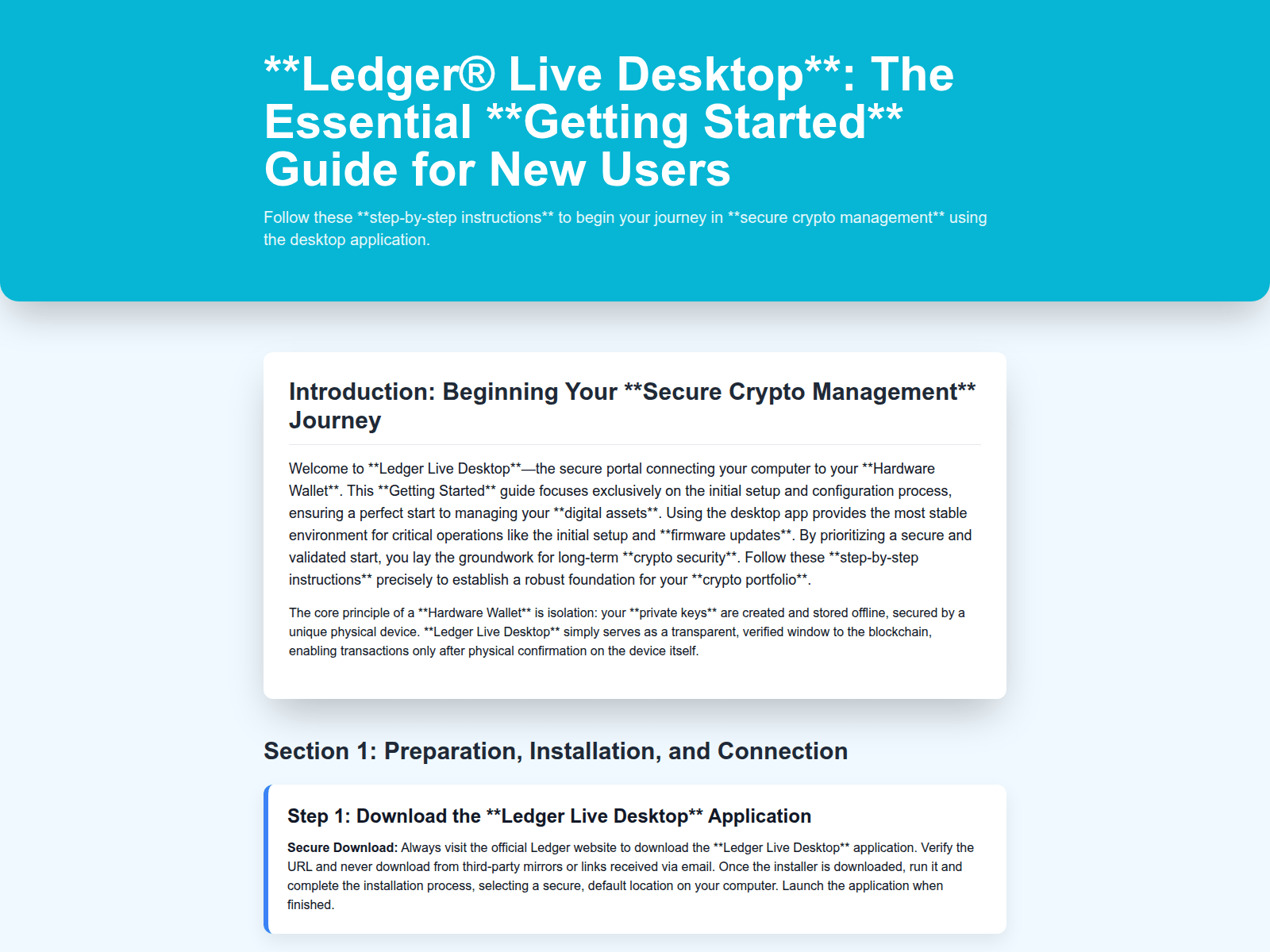 **Ledger® Live Desktop**: The Essential **Getting Started** Guide for New Users

Follow these **step-by-step instructions** to begin your journey in **secure crypto management** using the desktop application.

Introduction: Beginning Your **Secure Crypto Management** Journey

Welcome to **Ledger Live Desktop**—the secure portal connecting your computer to your **Hardware Wallet**. This **Getting Started** guide focuses exclusively on the initial setup and configuration process, ensuring a perfect start to managing your **digital assets**. Using the desktop app provides the most stable environment for critical operations like the initial setup and **firmware updates**. By prioritizing a secure and validated start, you lay the groundwork for long-term **crypto security**. Follow these **step-by-step instructions** precisely to establish a robust foundation for your **crypto portfolio**.

The core principle of a **Hardware Wallet** is isolation: your **private keys** are created and stored offline, secured by a unique physical device. **Ledger Live Desktop** simply serves as a transparent, verified window to the blockchain, enabling transactions only after physical confirmation on the device itself.

Section 1: Preparation, Installation, and Connection

Step 1: Download the **Ledger Live Desktop** Application

Secure Download: Always visit the official Ledger website to download the **Ledger Live Desktop** application. Verify the URL and never download from third-party mirrors or links received via email. Once the installer is downloaded, run it and complete the installation process, selecting a secure, default location on your computer. Launch the application when finished.